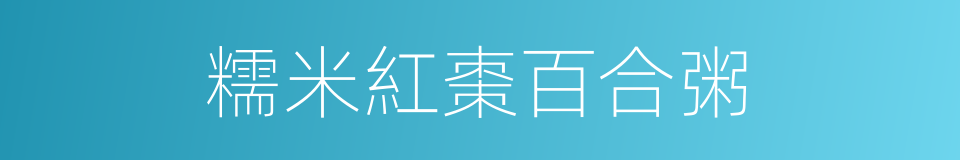 糯米紅棗百合粥